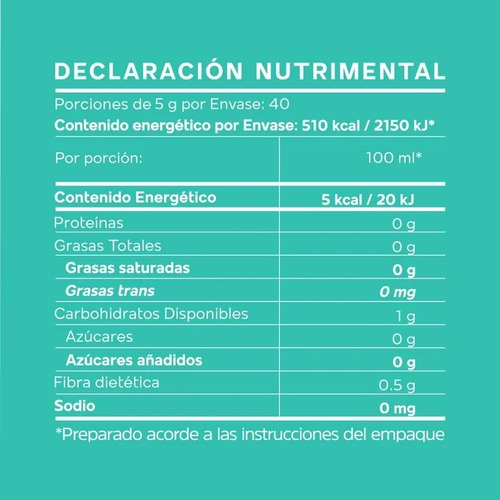 DECLARACIÓN NUTRIMENTAL

Porciones de 5 g por Envase: 40

Contenido energético por Envase: 510 kcal / 2150 kJ*

| Por porción: | 100 ml* |
|---|---|
| Contenido Energético | 5 kcal / 20 kJ |
| Proteínas | 0 g |
| Grasas Totales | 0 g |
| Grasas saturadas | 0 g |
| Grasas trans | 0 mg |
| Carbohidratos Disponibles | 1 g |
| Azúcares | 0 g |
| Azúcares añadidos | 0 g |
| Fibra dietética | 0.5 g |
| Sodio | 0 mg |

*Preparado acorde a las instrucciones del empaque